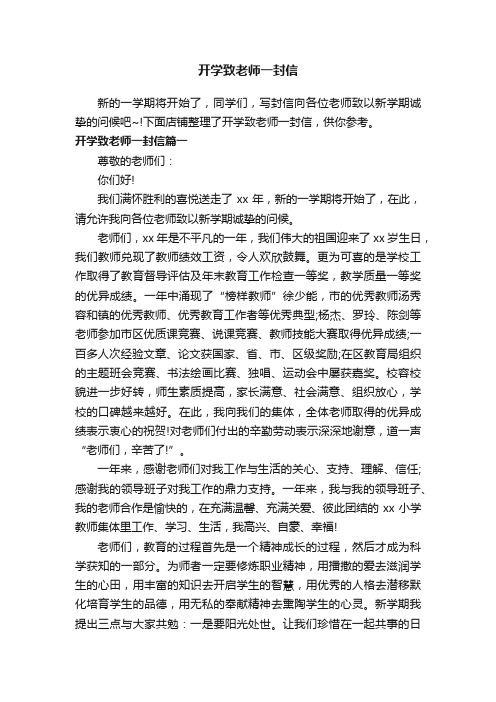 开学致老师一封信

新的一学期将开始了，同学们，写封信向各位老师致以新学期诚挚的问候吧~!下面店铺整理了开学致老师一封信，供你参考。

开学致老师一封信篇一

尊敬的老师们：

你们好!

我们满怀胜利的喜悦送走了 xx 年，新的一学期将开始了，在此，请允许我向各位老师致以新学期诚挚的问候。

老师们，xx 年是不平凡的一年，我们伟大的祖国迎来了 xx 岁生日，我们教师兑现了教师绩效工资，令人欢欣鼓舞。更为可喜的是学校工作取得了教育督导评估及年末教育工作检查一等奖，教学质量一等奖的优异成绩。一年中涌现了“榜样教师”徐少能，市的优秀教师汤秀容和镇的优秀教师、优秀教育工作者等优秀典型;杨杰、罗玲、陈剑等老师参加市区优质课竞赛、说课竞赛、教师技能大赛取得优异成绩;一百多人次经验文章、论文获国家、省、市、区级奖励;在区教育局组织的主题班会竞赛、书法绘画比赛、独唱、运动会中屡获嘉奖。校容校貌进一步好转，师生素质提高，家长满意、社会满意、组织放心，学校的口碑越来越好。在此，我向我们的集体，全体老师取得的优异成绩表示衷心的祝贺!对老师们付出的辛勤劳动表示深深地谢意，道一声“老师们，辛苦了!”。

一年来，感谢老师们对我工作与生活的关心、支持、理解、信任;感谢我的领导班子对我工作的鼎力支持。一年来，我与我的领导班子、我的老师合作是愉快的，在充满温馨、充满关爱、彼此团结的 xx 小学教师集体里工作、学习、生活，我高兴、自豪、幸福!

老师们，教育的过程首先是一个精神成长的过程，然后才成为科学获知的一部分。为师者一定要修炼职业精神，用播撒的爱去滋润学生的心田，用丰富的知识去开启学生的智慧，用优秀的人格去潜移默化培育学生的品德，用无私的奉献精神去熏陶学生的心灵。新学期我提出三点与大家共勉：一是要阳光处世。让我们珍惜在一起共事的日